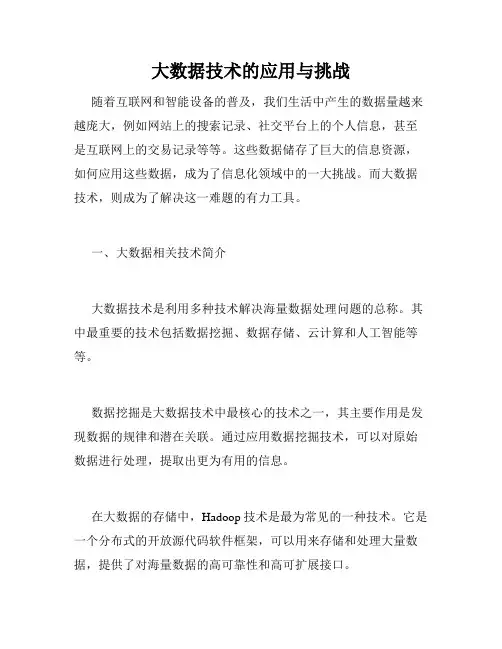 大数据技术的应用与挑战

随着互联网和智能设备的普及，我们生活中产生的数据量越来越庞大，例如网站上的搜索记录、社交平台上的个人信息，甚至是互联网上的交易记录等等。这些数据储存了巨大的信息资源，如何应用这些数据，成为了信息化领域中的一大挑战。而大数据技术，则成为了解决这一难题的有力工具。

一、大数据相关技术简介

大数据技术是利用多种技术解决海量数据处理问题的总称。其中最重要的技术包括数据挖掘、数据存储、云计算和人工智能等等。

数据挖掘是大数据技术中最核心的技术之一，其主要作用是发现数据的规律和潜在关联。通过应用数据挖掘技术，可以对原始数据进行处理，提取出更为有用的信息。

在大数据的存储中，Hadoop 技术是最为常见的一种技术。它是一个分布式的开放源代码软件框架，可以用来存储和处理大量数据，提供了对海量数据的高可靠性和高可扩展接口。